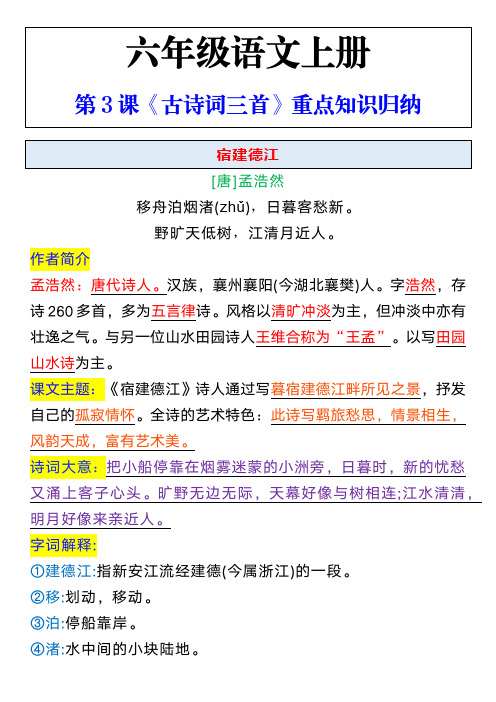 六年级语文上册

第 3 课《古诗词三首》重点知识归纳

宿建德江

[唐]孟浩然

移舟泊烟渚(zhǔ)，日暮客愁新。

野旷天低树，江清月近人。

作者简介

孟浩然：唐代诗人。汉族，襄州襄阳(今湖北襄樊)人。字浩然，存诗 260 多首，多为五言律诗。风格以清旷冲淡为主，但冲淡中亦有壮逸之气。与另一位山水田园诗人王维合称为“王孟”。以写田园山水诗为主。

课文主题：《宿建德江》诗人通过写暮宿建德江畔所见之景，抒发自己的孤寂情怀。全诗的艺术特色：此诗写羁旅愁思，情景相生，风韵天成，富有艺术美。

诗词大意：把小船停靠在烟雾迷蒙的小洲旁，日暮时，新的忧愁又涌上客子心头。旷野无边无际，天幕好像与树相连;江水清清，明月好像来亲近人。

字词解释:

①建德江:指新安江流经建德(今属浙江)的一段。

②移:划动，移动。

③泊:停船靠岸。

④渚:水中间的小块陆地。